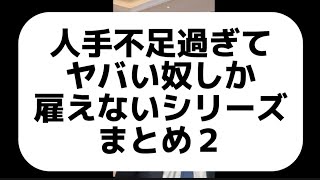 人手不足過ぎて
ヤバい奴しか
雇えないシリーズ
まとめ２